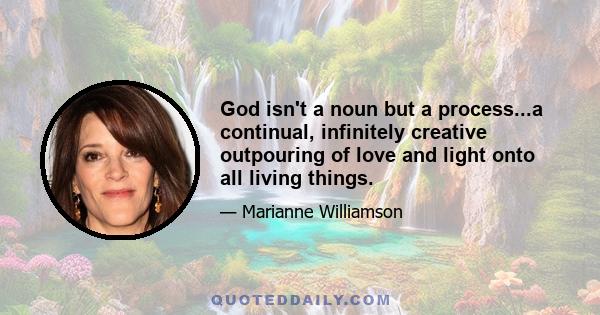 God isn't a noun but a process...a continual, infinitely creative outpouring of love and light onto all living things.

— Marianne Williamson

QUOTEDDAILY.COM